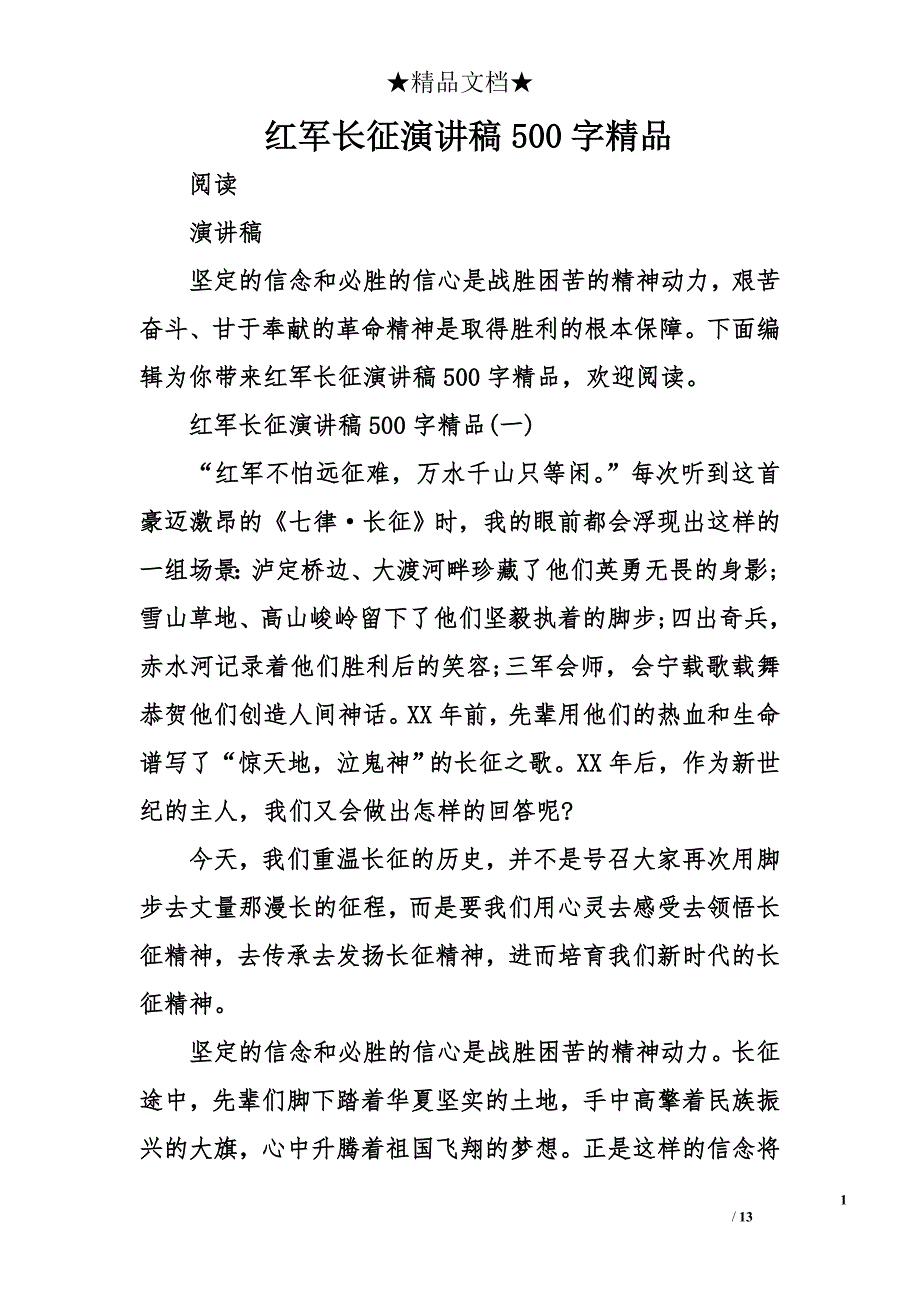 ★精品文档★

红军长征演讲稿500字精品

阅读

演讲稿

坚定的信念和必胜的信心是战胜困苦的精神动力，艰苦奋斗、甘于奉献的革命精神是取得胜利的根本保障。下面编辑为你带来红军长征演讲稿500字精品，欢迎阅读。

红军长征演讲稿500字精品(一)

“红军不怕远征难，万水千山只等闲。”每次听到这首豪迈激昂的《七律·长征》时，我的眼前都会浮现出这样的一组场景：泸定桥边、大渡河畔珍藏了他们英勇无畏的身影；雪山草地、高山峻岭留下了他们坚毅执着的脚步；四出奇兵，赤水河记录着他们胜利后的笑容；三军会师，会宁载歌载舞恭贺他们创造人间神话。XX年前，先辈用他们的热血和生命谱写了“惊天地，泣鬼神”的长征之歌。XX年后，作为新世纪的主人，我们又会做出怎样的回答呢?

今天，我们重温长征的历史，并不是号召大家再次用脚步去丈量那漫长的征程，而是要我们用心灵去感受去领悟长征精神，去传承去发扬长征精神，进而培育我们新时代的长征精神。

坚定的信念和必胜的信心是战胜困苦的精神动力。长征途中，先辈们脚下踏着华夏坚实的土地，手中高擎着民族振兴的大旗，心中升腾着祖国飞翔的梦想。正是这样的信念将

1

/ 13